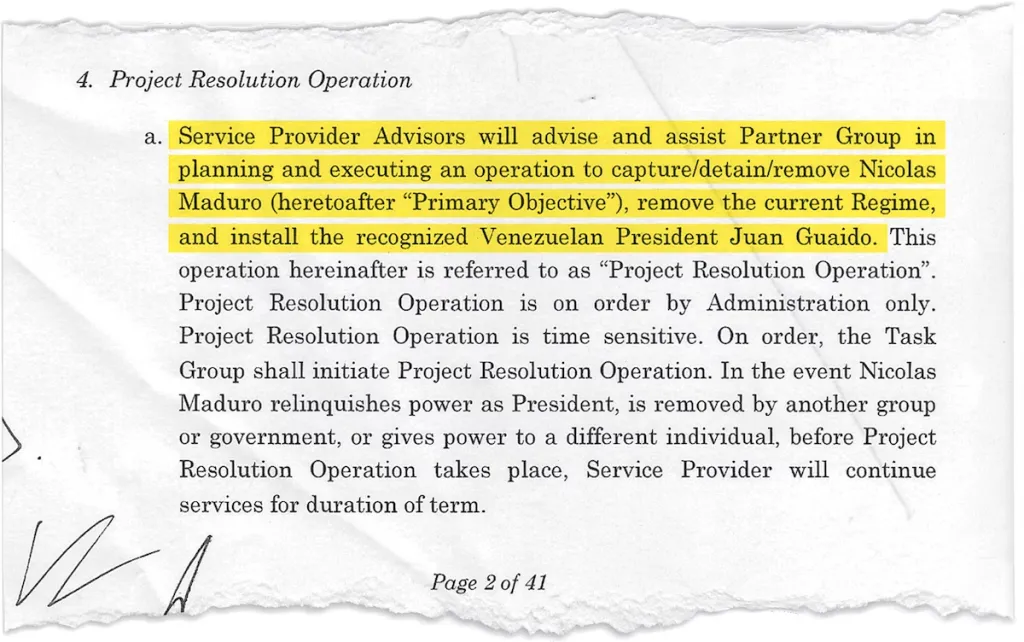 4. Project Resolution Operation

a. Service Provider Advisors will advise and assist Partner Group in planning and executing an operation to capture/detain/remove Nicolas Maduro (heretoafter "Primary Objective"), remove the current Regime, and install the recognized Venezuelan President Juan Guaido. This operation hereinafter is referred to as "Project Resolution Operation". Project Resolution Operation is on order by Administration only. Project Resolution Operation is time sensitive. On order, the Task Group shall initiate Project Resolution Operation. In the event Nicolas Maduro relinquishes power as President, is removed by another group or government, or gives power to a different individual, before Project Resolution Operation takes place, Service Provider will continue services for duration of term.

Page 2 of 41